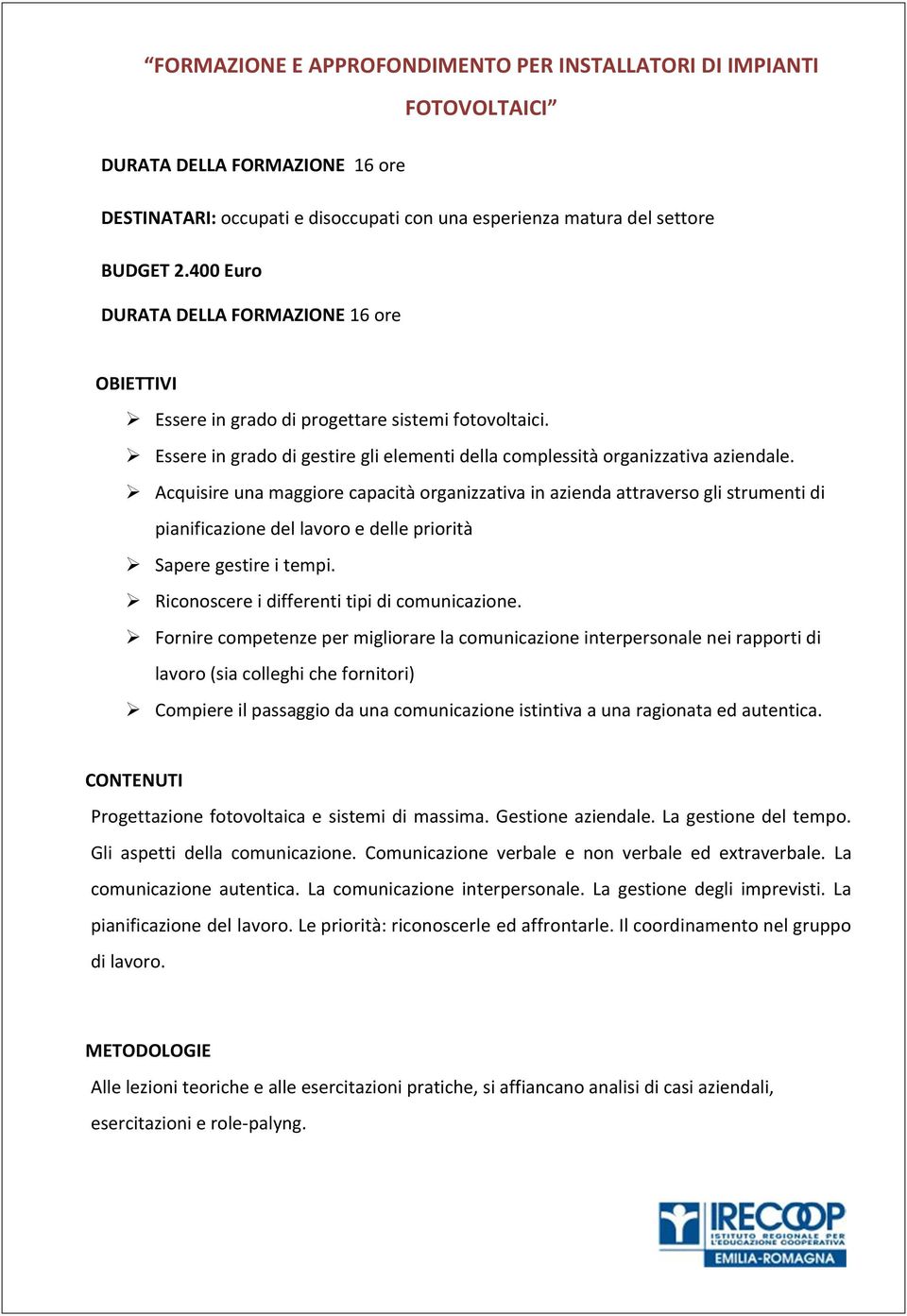 “FORMAZIONE E APPROFONDIMENTO PER INSTALLATORI DI IMPIANTI FOTOVOLTAICI”

DURATA DELLA FORMAZIONE 16 ore

DESTINATARI: occupati e disoccupati con una esperienza matura del settore

BUDGET 2.400 Euro

DURATA DELLA FORMAZIONE 16 ore

OBIETTIVI

➢ Essere in grado di progettare sistemi fotovoltaici.
➢ Essere in grado di gestire gli elementi della complessità organizzativa aziendale.
➢ Acquisire una maggiore capacità organizzativa in azienda attraverso gli strumenti di pianificazione del lavoro e delle priorità
➢ Sapere gestire i tempi.
➢ Riconoscere i differenti tipi di comunicazione.
➢ Fornire competenze per migliorare la comunicazione interpersonale nei rapporti di lavoro (sia colleghi che fornitori)
➢ Compiere il passaggio da una comunicazione istintiva a una ragionata ed autentica.

CONTENUTI

Progettazione fotovoltaica e sistemi di massima. Gestione aziendale. La gestione del tempo. Gli aspetti della comunicazione. Comunicazione verbale e non verbale ed extraverbale. La comunicazione autentica. La comunicazione interpersonale. La gestione degli imprevisti. La pianificazione del lavoro. Le priorità: riconoscerle ed affrontarle. Il coordinamento nel gruppo di lavoro.

METODOLOGIE

Alle lezioni teoriche e alle esercitazioni pratiche, si affiancano analisi di casi aziendali, esercitazioni e role-palyng.

IRECOOP ISTITUTO REGIONALE PER L'EDUCAZIONE COOPERATIVA EMILIA-ROMAGNA